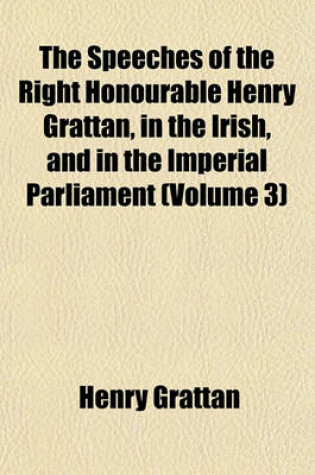 The Speeches of the Right Honourable Henry Grattan, in the Irish, and in the Imperial Parliament (Volume 3)

Henry Grattan